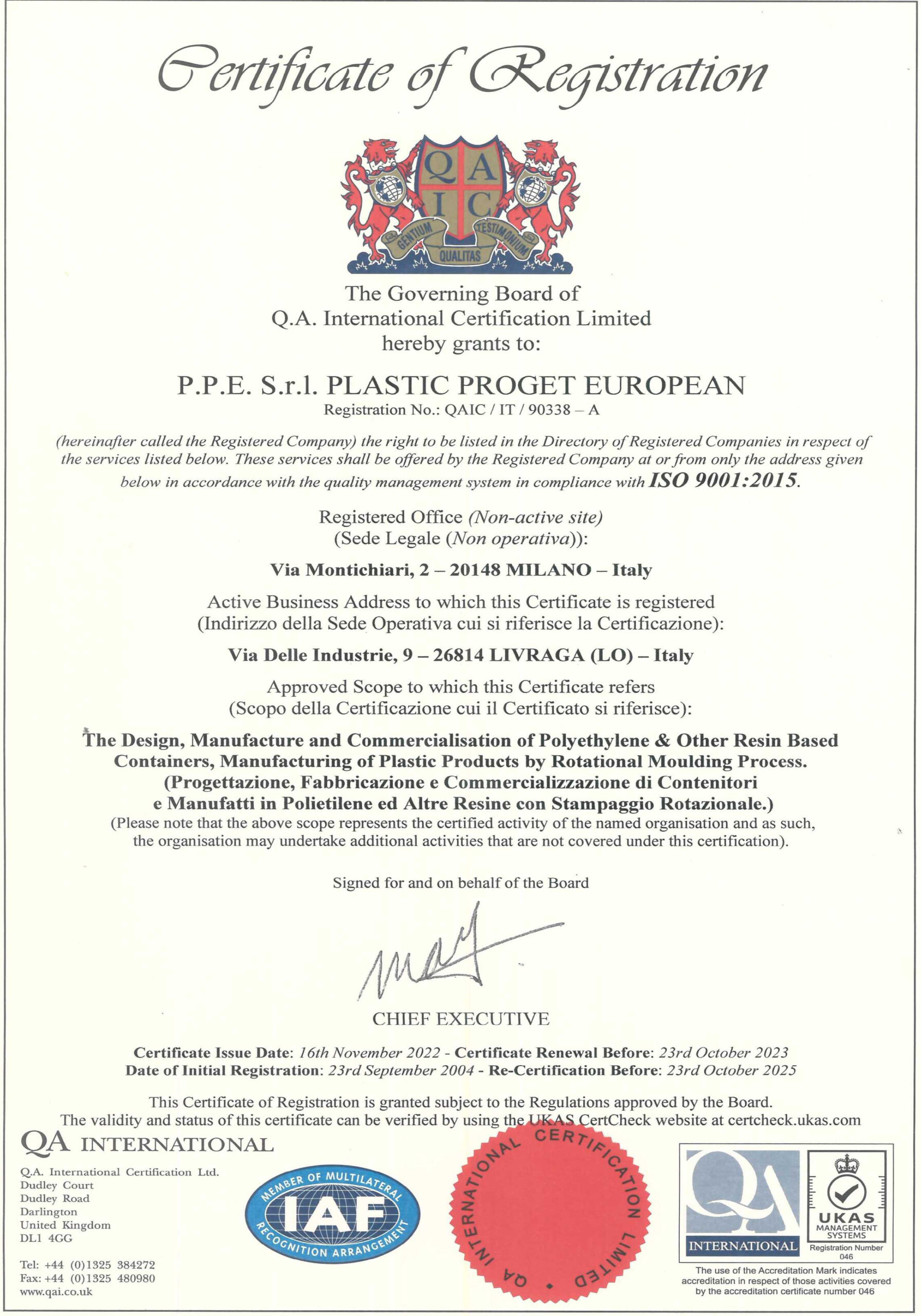 Certificate of Registration

Q A I C

GENTIUM QUALITAS TESTIMONIUM

The Governing Board of
Q.A. International Certification Limited
hereby grants to:

P.P.E. S.r.l. PLASTIC PROGET EUROPEAN
Registration No.: QAIC / IT / 90338 – A

(hereinafter called the Registered Company) the right to be listed in the Directory of Registered Companies in respect of the services listed below. These services shall be offered by the Registered Company at or from only the address given below in accordance with the quality management system in compliance with ISO 9001:2015.

Registered Office (Non-active site)
(Sede Legale (Non operativa)):

Via Montichiari, 2 – 20148 MILANO – Italy

Active Business Address to which this Certificate is registered
(Indirizzo della Sede Operativa cui si riferisce la Certificazione):

Via Delle Industrie, 9 – 26814 LIVRAGA (LO) – Italy

Approved Scope to which this Certificate refers
(Scopo della Certificazione cui il Certificato si riferisce):

The Design, Manufacture and Commercialisation of Polyethylene & Other Resin Based Containers, Manufacturing of Plastic Products by Rotational Moulding Process.
(Progettazione, Fabbricazione e Commercializzazione di Contenitori e Manufatti in Polietilene ed Altre Resine con Stampaggio Rotazionale.)
(Please note that the above scope represents the certified activity of the named organisation and as such, the organisation may undertake additional activities that are not covered under this certification).

Signed for and on behalf of the Board

CHIEF EXECUTIVE

Certificate Issue Date: 16th November 2022 - Certificate Renewal Before: 23rd October 2023
Date of Initial Registration: 23rd September 2004 - Re-Certification Before: 23rd October 2025

This Certificate of Registration is granted subject to the Regulations approved by the Board.
The validity and status of this certificate can be verified by using the UKAS CertCheck website at certcheck.ukas.com

QA INTERNATIONAL

Q.A. International Certification Ltd.
Dudley Court
Dudley Road
Darlington
United Kingdom
DL1 4GG

Tel: +44 (0)1325 384272
Fax: +44 (0)1325 480980
www.qai.co.uk

MEMBER OF MULTILATERAL IAF RECOGNITION ARRANGEMENT

QA INTERNATIONAL CERTIFICATION LIMITED

QA INTERNATIONAL

UKAS MANAGEMENT SYSTEMS
Registration Number 046

The use of the Accreditation Mark indicates accreditation in respect of those activities covered by the accreditation certificate number 046